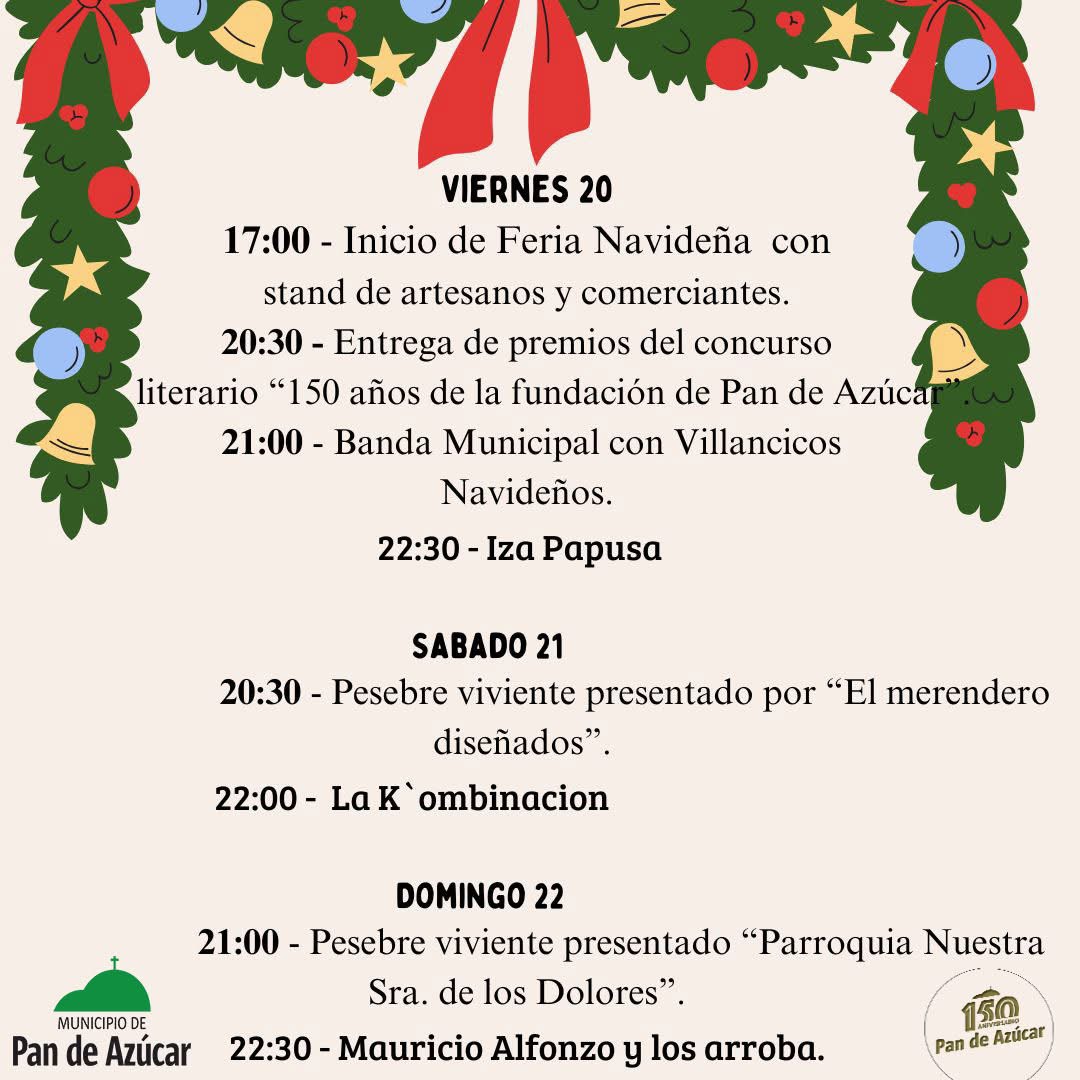 VIERNES 20

17:00 - Inicio de Feria Navideña con stand de artesanos y comerciantes.

20:30 - Entrega de premios del concurso literario “150 años de la fundación de Pan de Azúcar”.

21:00 - Banda Municipal con Villancicos Navideños.

22:30 - Iza Papusa

SABADO 21

20:30 - Pesebre viviente presentado por “El merendero diseñados”.

22:00 - La K`ombinacion

DOMINGO 22

21:00 - Pesebre viviente presentado “Parroquia Nuestra Sra. de los Dolores”.

22:30 - Mauricio Alfonzo y los arroba.

MUNICIPIO DE
Pan de Azúcar

150 ANIVERSARIO
Pan de Azúcar